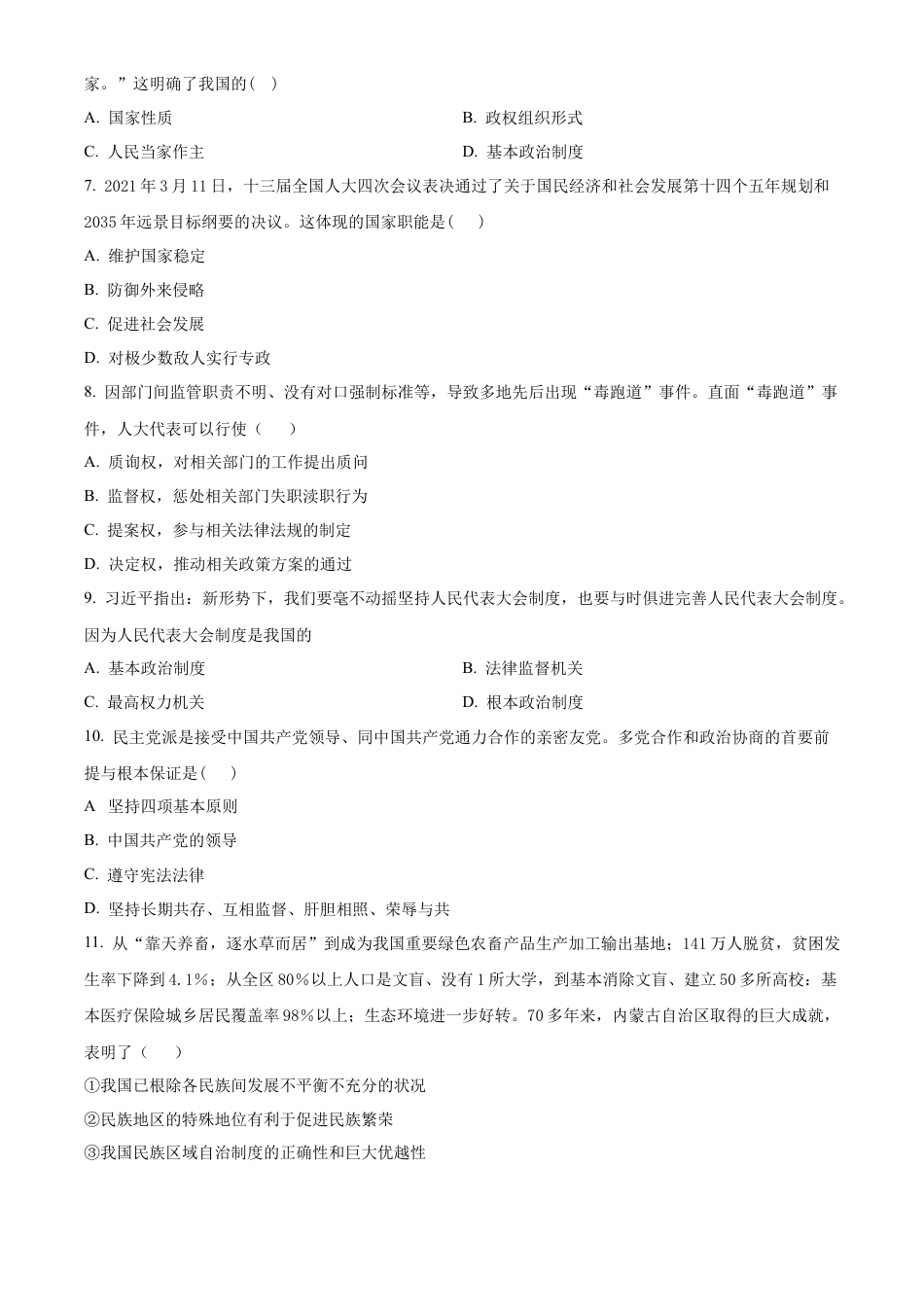 家。”这明确了我国的( )

A. 国家性质

B. 政权组织形式

C. 人民当家作主

D. 基本政治制度

7. 2021 年 3 月 11 日，十三届全国人大四次会议表决通过了关于国民经济和社会发展第十四个五年规划和 2035 年远景目标纲要的决议。这体现的国家职能是( )

A. 维护国家稳定

B. 防御外来侵略

C. 促进社会发展

D. 对极少数敌人实行专政

8. 因部门间监管职责不明、没有对口强制标准等，导致多地先后出现“毒跑道”事件。直面“毒跑道”事件，人大代表可以行使（ ）

A. 质询权，对相关部门的工作提出质问

B. 监督权，惩处相关部门失职渎职行为

C. 提案权，参与相关法律法规的制定

D. 决定权，推动相关政策方案的通过

9. 习近平指出：新形势下，我们要毫不动摇坚持人民代表大会制度，也要与时俱进完善人民代表大会制度。因为人民代表大会制度是我国的

A. 基本政治制度

B. 法律监督机关

C. 最高权力机关

D. 根本政治制度

10. 民主党派是接受中国共产党领导、同中国共产党通力合作的亲密友党。多党合作和政治协商的首要前提与根本保证是( )

A 坚持四项基本原则

B. 中国共产党的领导

C. 遵守宪法法律

D. 坚持长期共存、互相监督、肝胆相照、荣辱与共

11. 从“靠天养畜，逐水草而居”到成为我国重要绿色农畜产品生产加工输出基地；141 万人脱贫，贫困发生率下降到 4.1%；从全区 80%以上人口是文盲、没有 1 所大学，到基本消除文盲、建立 50 多所高校：基本医疗保险城乡居民覆盖率 98%以上；生态环境进一步好转。70 多年来，内蒙古自治区取得的巨大成就，表明了（ ）

①我国已根除各民族间发展不平衡不充分的状况

②民族地区的特殊地位有利于促进民族繁荣

③我国民族区域自治制度的正确性和巨大优越性